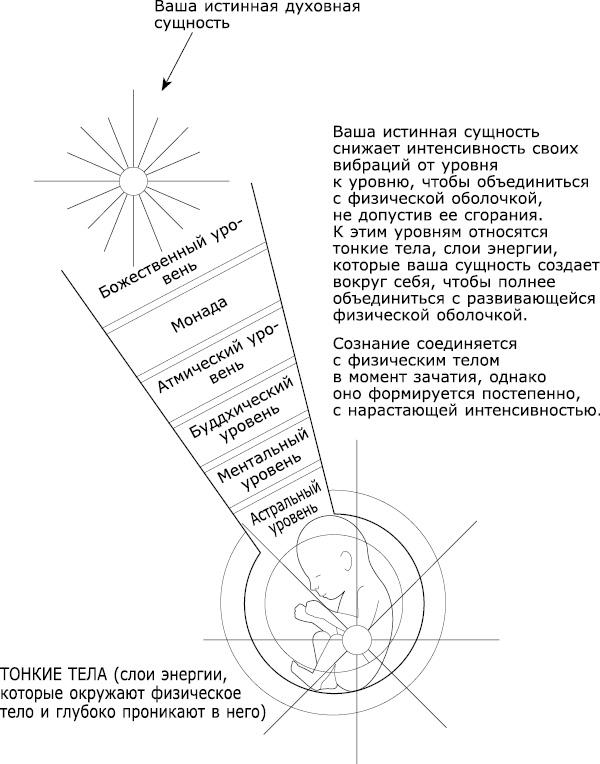 Ваша истинная духовная сущность

Ваша истинная сущность снижает интенсивность своих вибраций от уровня к уровню, чтобы объединиться с физической оболочкой, не допустив ее сгорания. К этим уровням относятся тонкие тела, слои энергии, которые ваша сущность создает вокруг себя, чтобы полнее объединиться с развивающейся физической оболочкой.

Сознание соединяется с физическим телом в момент зачатия, однако оно формируется постепенно, с нарастающей интенсивностью.

Божественный уровень

Монада

Атмический уровень

Буддхический уровень

Ментальный уровень

Астральный уровень

ТОНКИЕ ТЕЛА (слои энергии, которые окружают физическое тело и глубоко проникают в него)